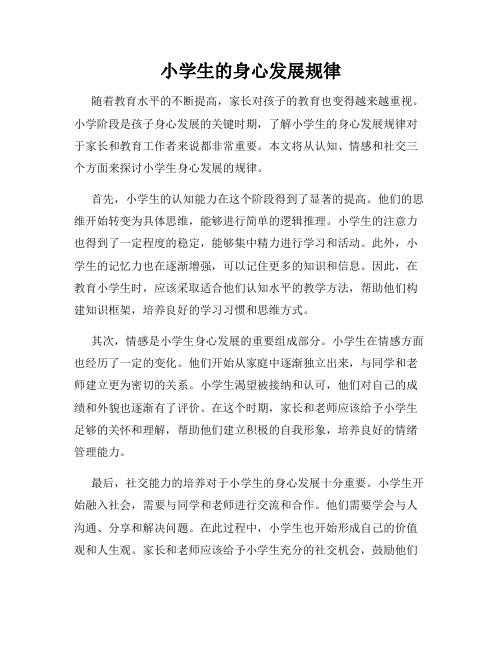 小学生的身心发展规律

随着教育水平的不断提高，家长对孩子的教育也变得越来越重视。小学阶段是孩子身心发展的关键时期，了解小学生的身心发展规律对于家长和教育工作者来说都非常重要。本文将从认知、情感和社交三个方面来探讨小学生身心发展的规律。

首先，小学生的认知能力在这个阶段得到了显著的提高。他们的思维开始转变为具体思维，能够进行简单的逻辑推理。小学生的注意力也得到了一定程度的稳定，能够集中精力进行学习和活动。此外，小学生的记忆力也在逐渐增强，可以记住更多的知识和信息。因此，在教育小学生时，应该采取适合他们认知水平的教学方法，帮助他们构建知识框架，培养良好的学习习惯和思维方式。

其次，情感是小学生身心发展的重要组成部分。小学生在情感方面也经历了一定的变化。他们开始从家庭中逐渐独立出来，与同学和老师建立更为密切的关系。小学生渴望被接纳和认可，他们对自己的成绩和外貌也逐渐有了评价。在这个时期，家长和老师应该给予小学生足够的关怀和理解，帮助他们建立积极的自我形象，培养良好的情绪管理能力。

最后，社交能力的培养对于小学生的身心发展十分重要。小学生开始融入社会，需要与同学和老师进行交流和合作。他们需要学会与人沟通、分享和解决问题。在此过程中，小学生也开始形成自己的价值观和人生观。家长和老师应该给予小学生充分的社交机会，鼓励他们